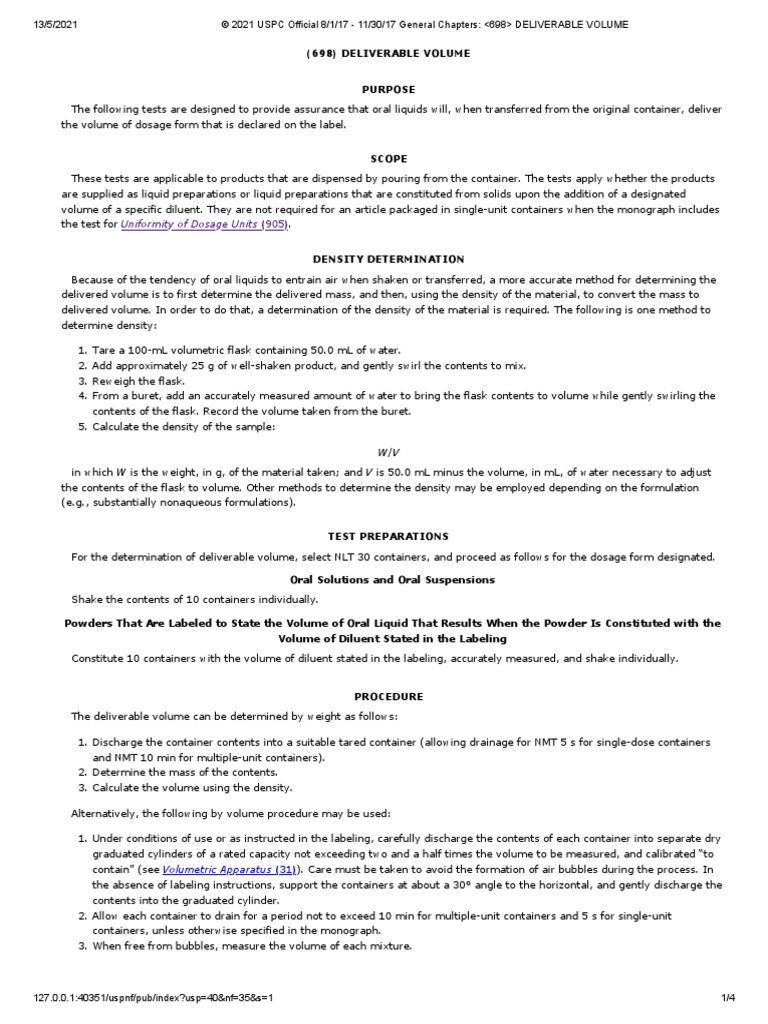 13/5/2021 © 2021 USPC Official 8/1/17 - 11/30/17 General Chapters: <698> DELIVERABLE VOLUME

⟨698⟩ DELIVERABLE VOLUME

PURPOSE

The following tests are designed to provide assurance that oral liquids will, when transferred from the original container, deliver the volume of dosage form that is declared on the label.

SCOPE

These tests are applicable to products that are dispensed by pouring from the container. The tests apply whether the products are supplied as liquid preparations or liquid preparations that are constituted from solids upon the addition of a designated volume of a specific diluent. They are not required for an article packaged in single-unit containers when the monograph includes the test for Uniformity of Dosage Units ⟨905⟩.

DENSITY DETERMINATION

Because of the tendency of oral liquids to entrain air when shaken or transferred, a more accurate method for determining the delivered volume is to first determine the delivered mass, and then, using the density of the material, to convert the mass to delivered volume. In order to do that, a determination of the density of the material is required. The following is one method to determine density:

1. Tare a 100-mL volumetric flask containing 50.0 mL of water.
2. Add approximately 25 g of well-shaken product, and gently swirl the contents to mix.
3. Reweigh the flask.
4. From a buret, add an accurately measured amount of water to bring the flask contents to volume while gently swirling the contents of the flask. Record the volume taken from the buret.
5. Calculate the density of the sample:

$W/V$

in which $W$ is the weight, in g, of the material taken; and $V$ is 50.0 mL minus the volume, in mL, of water necessary to adjust the contents of the flask to volume. Other methods to determine the density may be employed depending on the formulation (e.g., substantially nonaqueous formulations).

TEST PREPARATIONS

For the determination of deliverable volume, select NLT 30 containers, and proceed as follows for the dosage form designated.

Oral Solutions and Oral Suspensions

Shake the contents of 10 containers individually.

Powders That Are Labeled to State the Volume of Oral Liquid That Results When the Powder Is Constituted with the Volume of Diluent Stated in the Labeling

Constitute 10 containers with the volume of diluent stated in the labeling, accurately measured, and shake individually.

PROCEDURE

The deliverable volume can be determined by weight as follows:

1. Discharge the container contents into a suitable tared container (allowing drainage for NMT 5 s for single-dose containers and NMT 10 min for multiple-unit containers).
2. Determine the mass of the contents.
3. Calculate the volume using the density.

Alternatively, the following by volume procedure may be used:

1. Under conditions of use or as instructed in the labeling, carefully discharge the contents of each container into separate dry graduated cylinders of a rated capacity not exceeding two and a half times the volume to be measured, and calibrated "to contain" (see Volumetric Apparatus ⟨31⟩). Care must be taken to avoid the formation of air bubbles during the process. In the absence of labeling instructions, support the containers at about a 30° angle to the horizontal, and gently discharge the contents into the graduated cylinder.
2. Allow each container to drain for a period not to exceed 10 min for multiple-unit containers and 5 s for single-unit containers, unless otherwise specified in the monograph.
3. When free from bubbles, measure the volume of each mixture.

127.0.0.1:40351/uspnf/pub/index?usp=40&nf=35&s=1 1/4